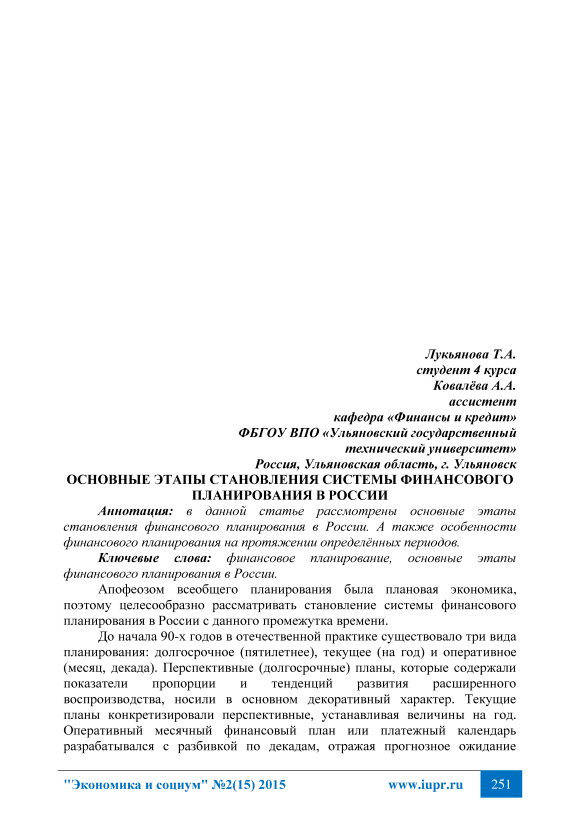 Лукьянова Т.А.
студент 4 курса
Ковалёва А.А.
ассистент
кафедра «Финансы и кредит»
ФБГОУ ВПО «Ульяновский государственный технический университет»
Россия, Ульяновская область, г. Ульяновск

ОСНОВНЫЕ ЭТАПЫ СТАНОВЛЕНИЯ СИСТЕМЫ ФИНАНСОВОГО ПЛАНИРОВАНИЯ В РОССИИ

Аннотация: в данной статье рассмотрены основные этапы становления финансового планирования в России. А также особенности финансового планирования на протяжении определённых периодов.

Ключевые слова: финансовое планирование, основные этапы финансового планирования в России.

Апофеозом всеобщего планирования была плановая экономика, поэтому целесообразно рассматривать становление системы финансового планирования в России с данного промежутка времени.

До начала 90-х годов в отечественной практике существовало три вида планирования: долгосрочное (пятилетнее), текущее (на год) и оперативное (месяц, декада). Перспективные (долгосрочные) планы, которые содержали показатели пропорции и тенденций развития расширенного воспроизводства, носили в основном декоративный характер. Текущие планы конкретизировали перспективные, устанавливая величины на год. Оперативный месячный финансовый план или платежный календарь разрабатывался с разбивкой по декадам, отражая прогнозное ожидание

"Экономика и социум" №2(15) 2015 www.iupr.ru 251